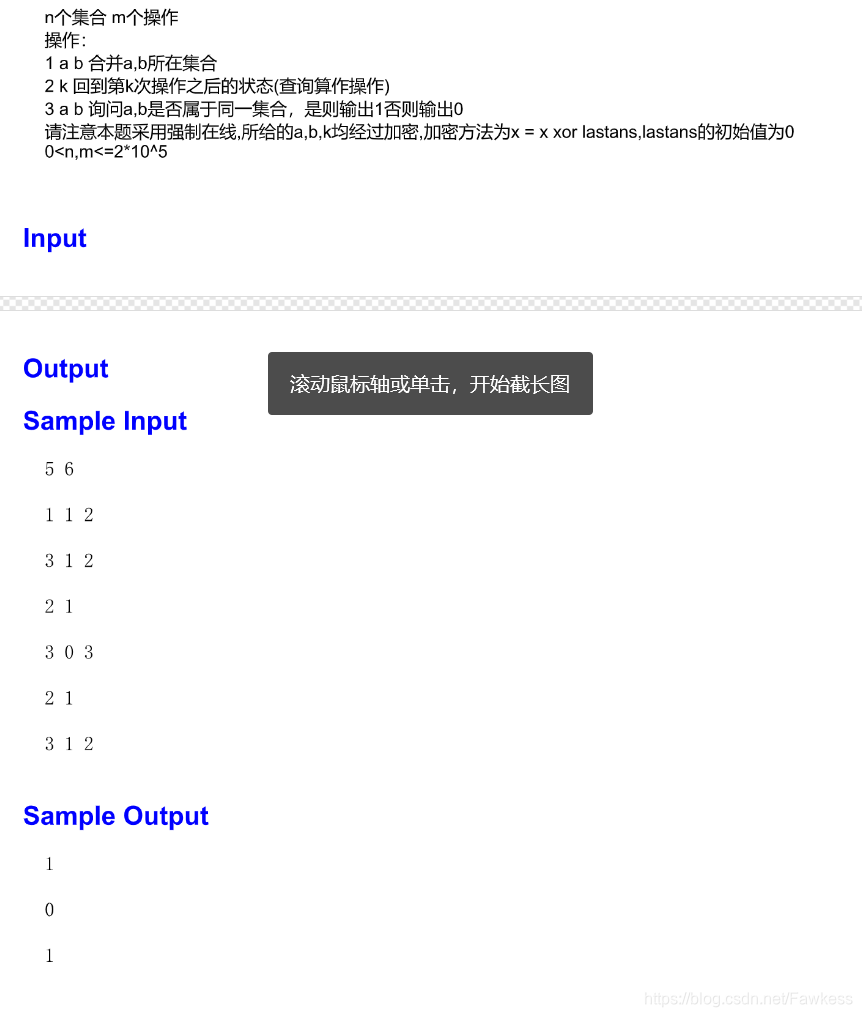 n个集合 m个操作
操作:
1 a b 合并a,b所在集合
2 k 回到第k次操作之后的状态(查询算作操作)
3 a b 询问a,b是否属于同一集合，是则输出1否则输出0
请注意本题采用强制在线,所给的a,b,k均经过加密,加密方法为x = x xor lastans,lastans的初始值为0
0<n,m<=2*10^5

Input

Output

滚动鼠标轴或单击，开始截长图

Sample Input

5 6

1 1 2

3 1 2

2 1

3 0 3

2 1

3 1 2

Sample Output

1

0

1

https://blog.csdn.net/Fawkess